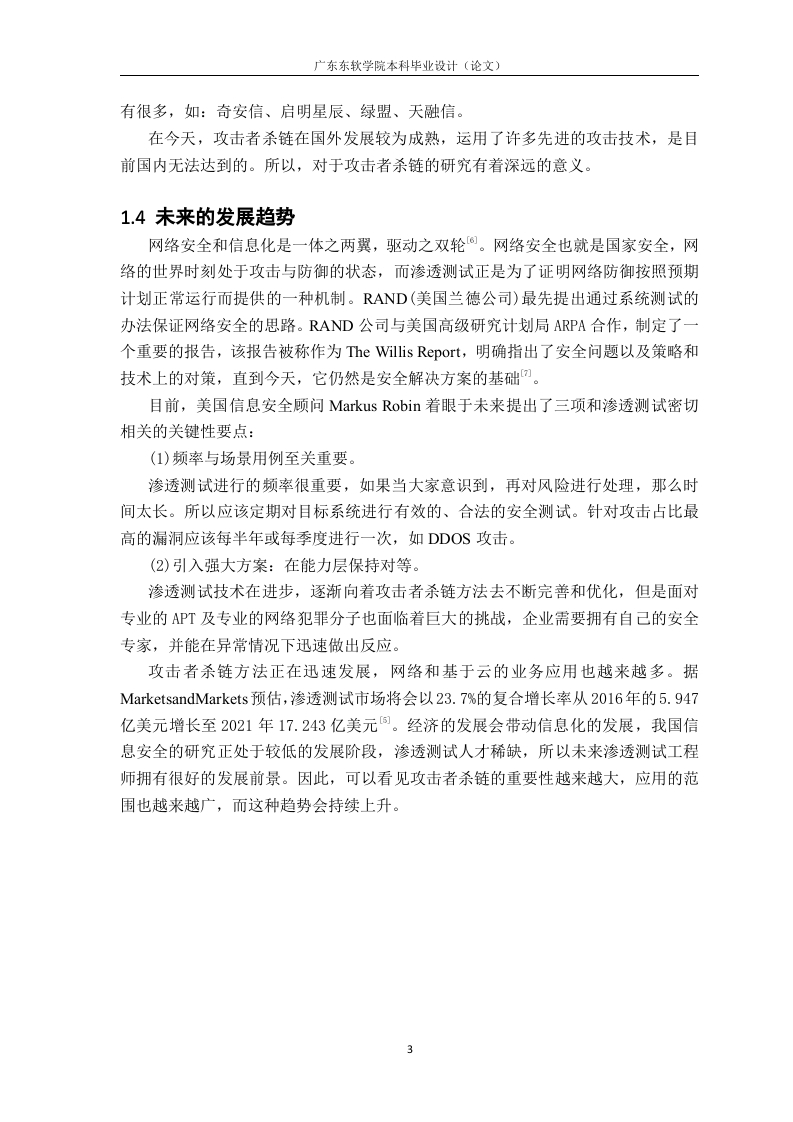 广东东软学院本科毕业设计（论文）

有很多，如：奇安信、启明星辰、绿盟、天融信。

在今天，攻击者杀链在国外发展较为成熟，运用了许多先进的攻击技术，是目前国内无法达到的。所以，对于攻击者杀链的研究有着深远的意义。

1.4 未来的发展趋势

网络安全和信息化是一体之两翼，驱动之双轮$^{[6]}$。网络安全也就是国家安全，网络的世界时刻处于攻击与防御的状态，而渗透测试正是为了证明网络防御按照预期计划正常运行而提供的一种机制。RAND(美国兰德公司)最先提出通过系统测试的办法保证网络安全的思路。RAND 公司与美国高级研究计划局 ARPA 合作，制定了一个重要的报告，该报告被称作为 The Willis Report，明确指出了安全问题以及策略和技术上的对策，直到今天，它仍然是安全解决方案的基础$^{[7]}$。

目前，美国信息安全顾问 Markus Robin 着眼于未来提出了三项和渗透测试密切相关的关键性要点：

(1)频率与场景用例至关重要。

渗透测试进行的频率很重要，如果当大家意识到，再对风险进行处理，那么时间太长。所以应该定期对目标系统进行有效的、合法的安全测试。针对攻击占比最高的漏洞应该每半年或每季度进行一次，如 DDOS 攻击。

(2)引入强大方案：在能力层保持对等。

渗透测试技术在进步，逐渐向着攻击者杀链方法去不断完善和优化，但是面对专业的 APT 及专业的网络犯罪分子也面临着巨大的挑战，企业需要拥有自己的安全专家，并能在异常情况下迅速做出反应。

攻击者杀链方法正在迅速发展，网络和基于云的业务应用也越来越多。据 MarketsandMarkets 预估，渗透测试市场将会以 23.7%的复合增长率从 2016 年的 5.947 亿美元增长至 2021 年 17.243 亿美元$^{[5]}$。经济的发展会带动信息化的发展，我国信息安全的研究正处于较低的发展阶段，渗透测试人才稀缺，所以未来渗透测试工程师拥有很好的发展前景。因此，可以看见攻击者杀链的重要性越来越大，应用的范围也越来越广，而这种趋势会持续上升。

3